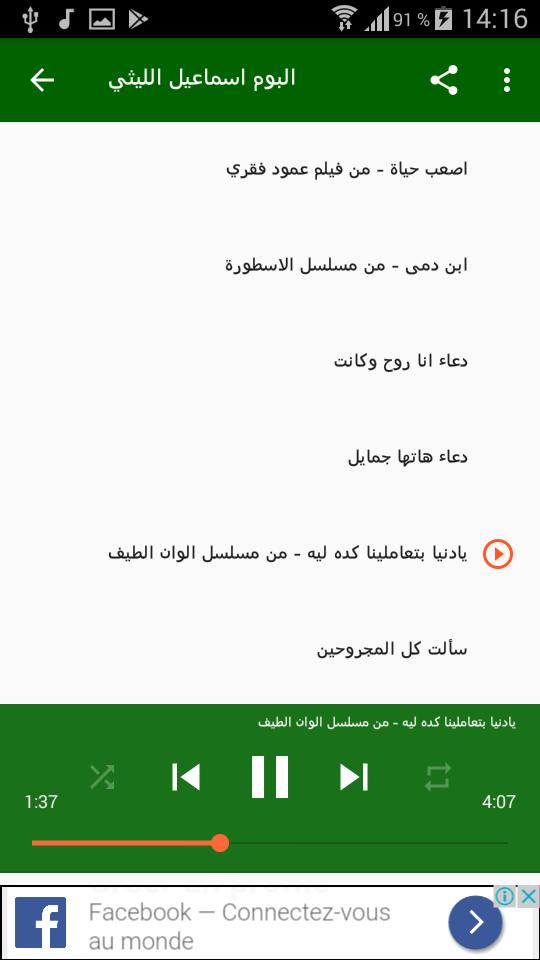 91 % 14:16

البوم اسماعيل الليثي

اصعب حياة - من فيلم عمود فقري

ابن دمى - من مسلسل الاسطورة

دعاء انا روح وكانت

دعاء هاتها جمايل

يادنيا بتعاملينا كده ليه - من مسلسل الوان الطيف

سألت كل المجروحين

يادنيا بتعاملينا كده ليه - من مسلسل الوان الطيف

1:37

4:07

Facebook — Connectez-vous au monde